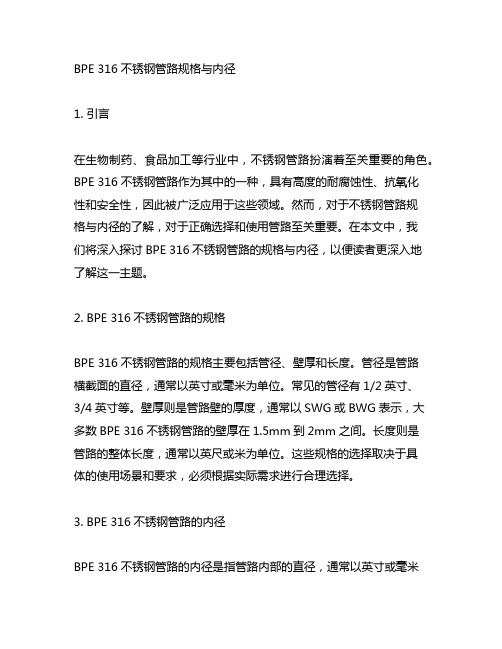 BPE 316 不锈钢管路规格与内径

1. 引言

在生物制药、食品加工等行业中，不锈钢管路扮演着至关重要的角色。BPE 316 不锈钢管路作为其中的一种，具有高度的耐腐蚀性、抗氧化性和安全性，因此被广泛应用于这些领域。然而，对于不锈钢管路规格与内径的了解，对于正确选择和使用管路至关重要。在本文中，我们将深入探讨 BPE 316 不锈钢管路的规格与内径，以便读者更深入地了解这一主题。

2. BPE 316 不锈钢管路的规格

BPE 316 不锈钢管路的规格主要包括管径、壁厚和长度。管径是管路横截面的直径，通常以英寸或毫米为单位。常见的管径有 1/2 英寸、3/4 英寸等。壁厚则是管路壁的厚度，通常以 SWG 或 BWG 表示，大多数 BPE 316 不锈钢管路的壁厚在 1.5mm 到 2mm 之间。长度则是管路的整体长度，通常以英尺或米为单位。这些规格的选择取决于具体的使用场景和要求，必须根据实际需求进行合理选择。

3. BPE 316 不锈钢管路的内径

BPE 316 不锈钢管路的内径是指管路内部的直径，通常以英寸或毫米